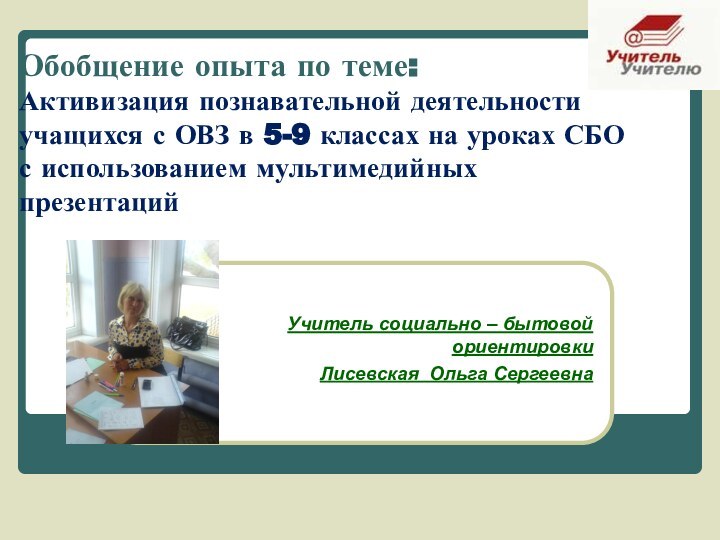 Учитель Учителю

Обобщение опыта по теме:
Активизация познавательной деятельности учащихся с ОВЗ в 5-9 классах на уроках СБО с использованием мультимедийных презентаций

Учитель социально – бытовой ориентировки
Лисевская Ольга Сергеевна